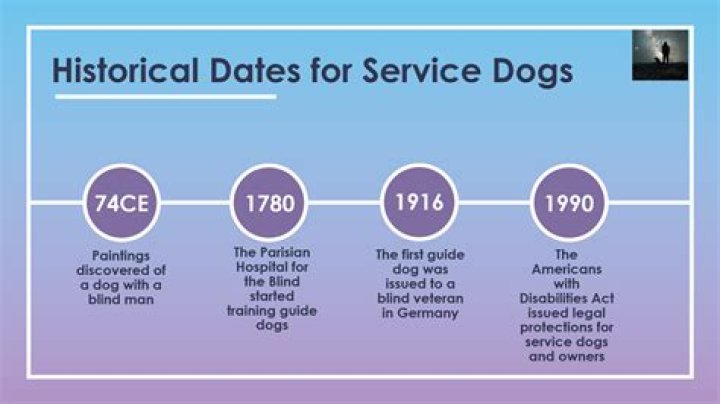 Historical Dates for Service Dogs

74CE
Paintings discovered of a dog with a blind man

1780
The Parisian Hospital for the Blind started training guide dogs

1916
The first guide dog was issued to a blind veteran in Germany

1990
The Americans with Disabilities Act issued legal protections for service dogs and owners